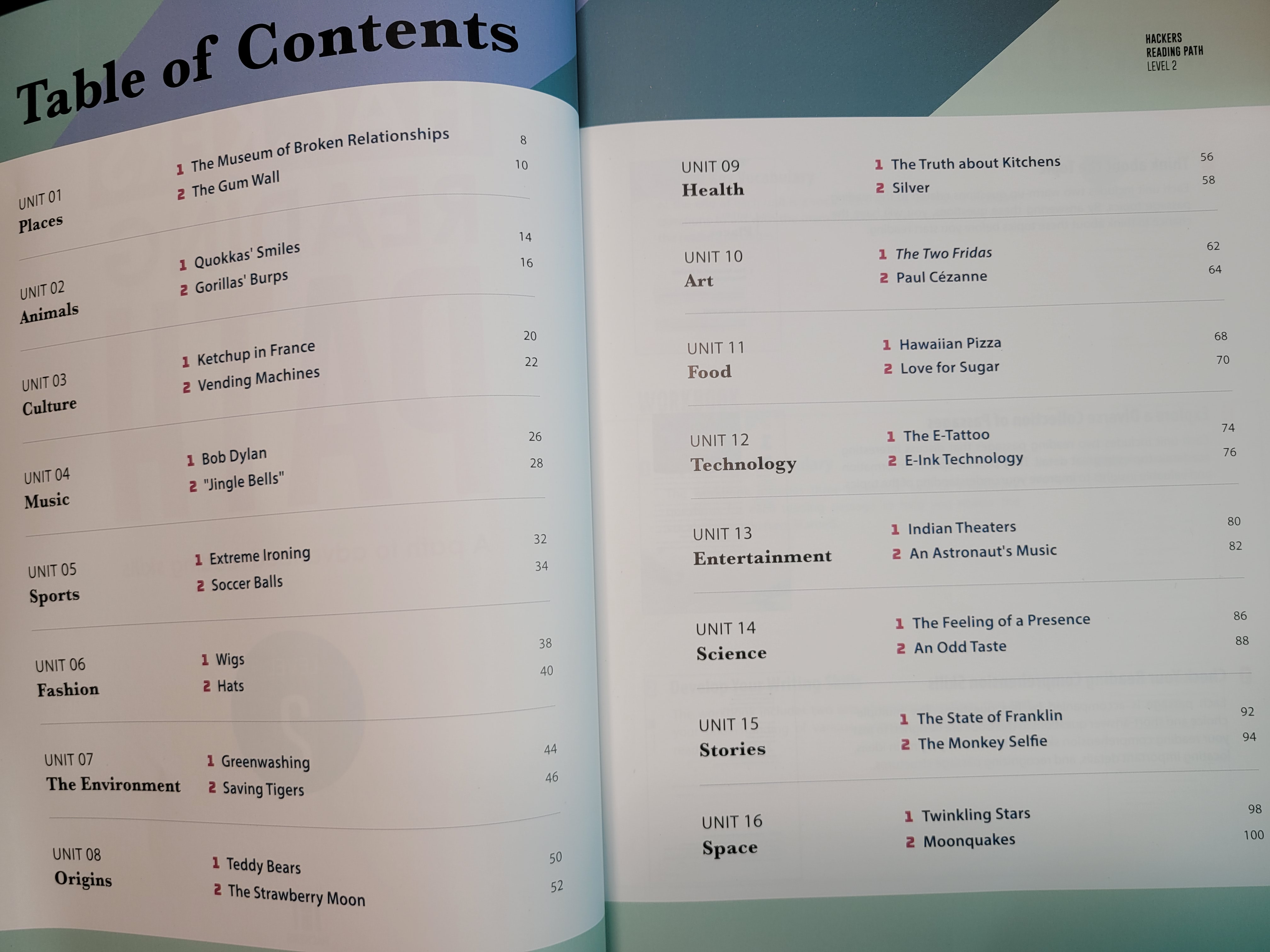 Table of Contents

UNIT 01
Places
1 The Museum of Broken Relationships 8
2 The Gum Wall 10

UNIT 02
Animals
1 Quokkas' Smiles 14
2 Gorillas' Burps 16

UNIT 03
Culture
1 Ketchup in France 20
2 Vending Machines 22

UNIT 04
Music
1 Bob Dylan 26
2 "Jingle Bells" 28

UNIT 05
Sports
1 Extreme Ironing 32
2 Soccer Balls 34

UNIT 06
Fashion
1 Wigs 38
2 Hats 40

UNIT 07
The Environment
1 Greenwashing 44
2 Saving Tigers 46

UNIT 08
Origins
1 Teddy Bears 50
2 The Strawberry Moon 52

HACKERS
READING PATH
LEVEL 2

UNIT 09
Health
1 The Truth about Kitchens 56
2 Silver 58

UNIT 10
Art
1 The Two Fridas 62
2 Paul Cézanne 64

UNIT 11
Food
1 Hawaiian Pizza 68
2 Love for Sugar 70

UNIT 12
Technology
1 The E-Tattoo 74
2 E-Ink Technology 76

UNIT 13
Entertainment
1 Indian Theaters 80
2 An Astronaut's Music 82

UNIT 14
Science
1 The Feeling of a Presence 86
2 An Odd Taste 88

UNIT 15
Stories
1 The State of Franklin 92
2 The Monkey Selfie 94

UNIT 16
Space
1 Twinkling Stars 98
2 Moonquakes 100